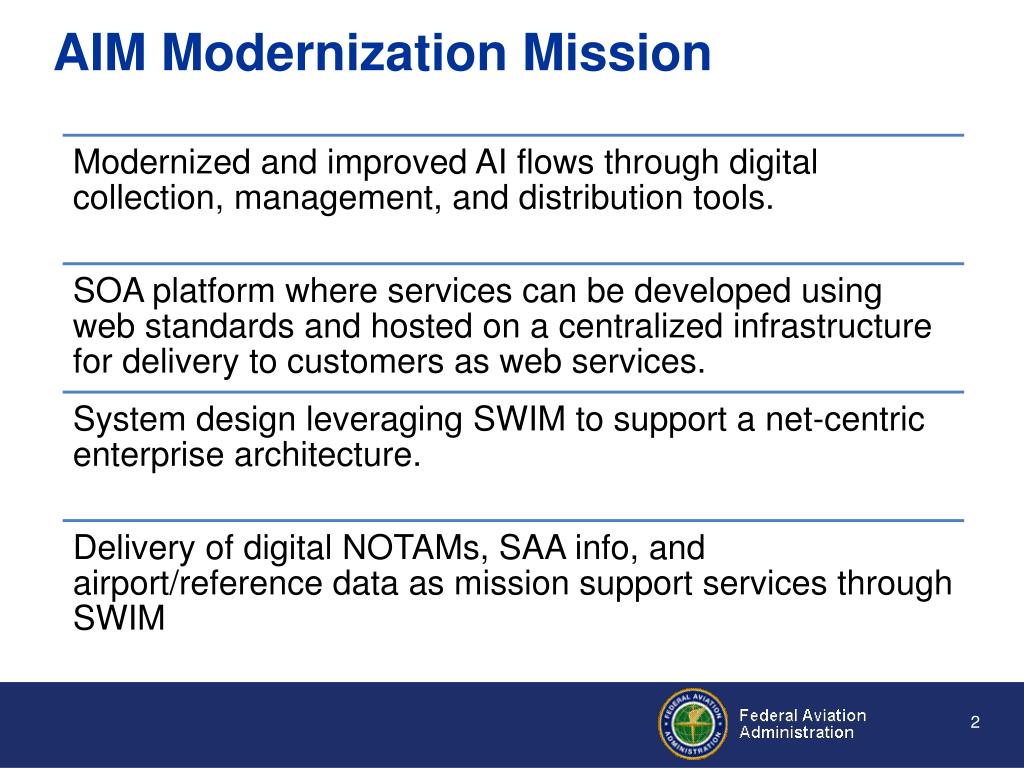 AIM Modernization Mission

Modernized and improved AI flows through digital collection, management, and distribution tools.

SOA platform where services can be developed using web standards and hosted on a centralized infrastructure for delivery to customers as web services.

System design leveraging SWIM to support a net-centric enterprise architecture.

Delivery of digital NOTAMs, SAA info, and airport/reference data as mission support services through SWIM

FEDERAL AVIATION ADMINISTRATION

Federal Aviation Administration

2